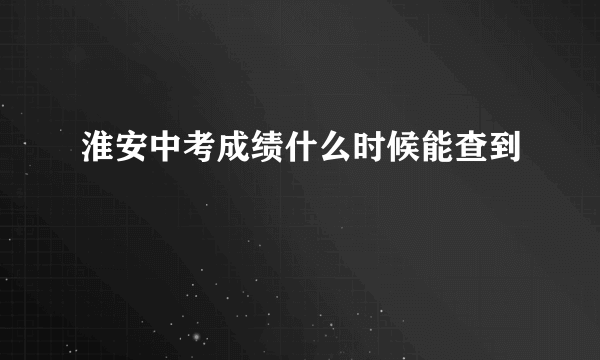 淮安中考成绩什么时候能查到